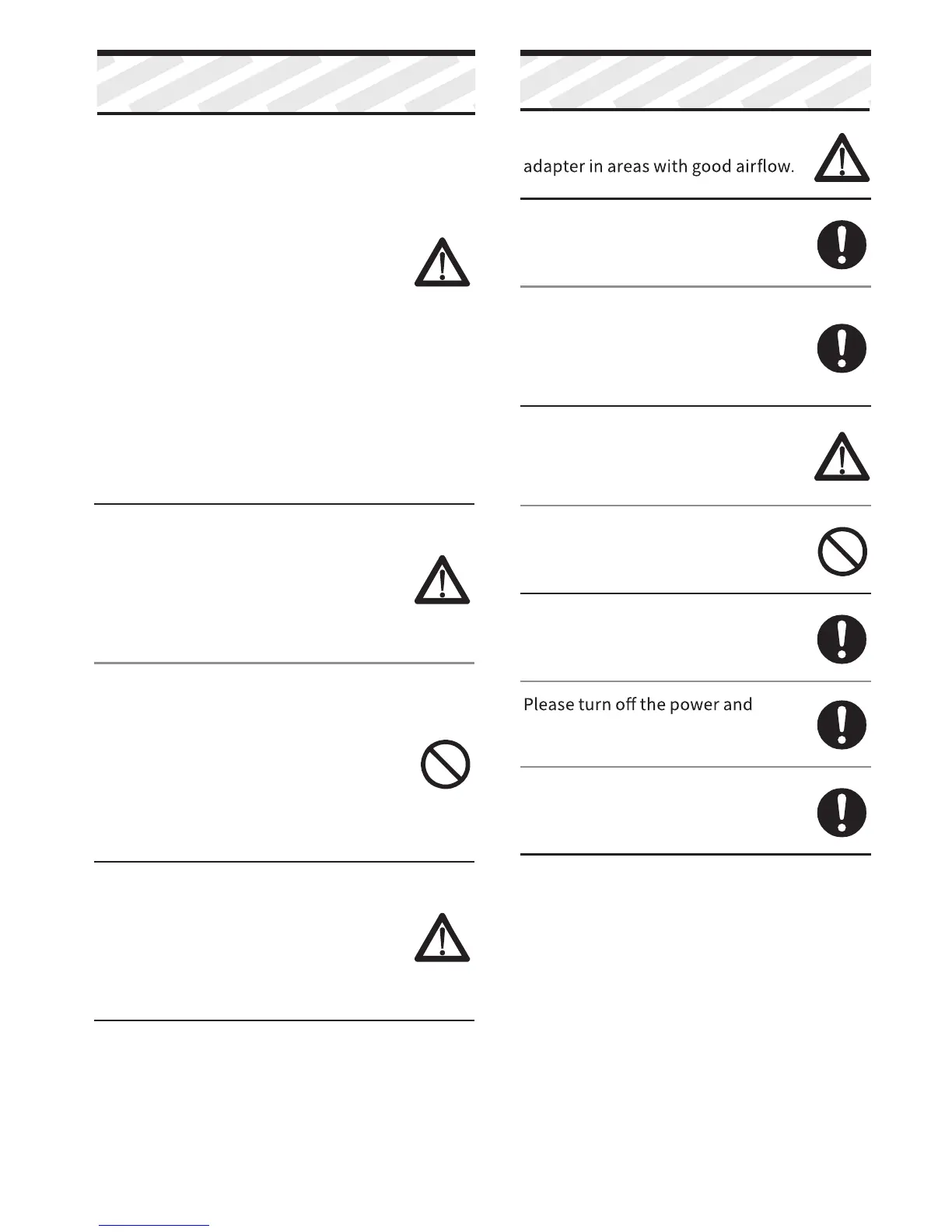 adapter in areas with good airflow.

Please turn off the power and